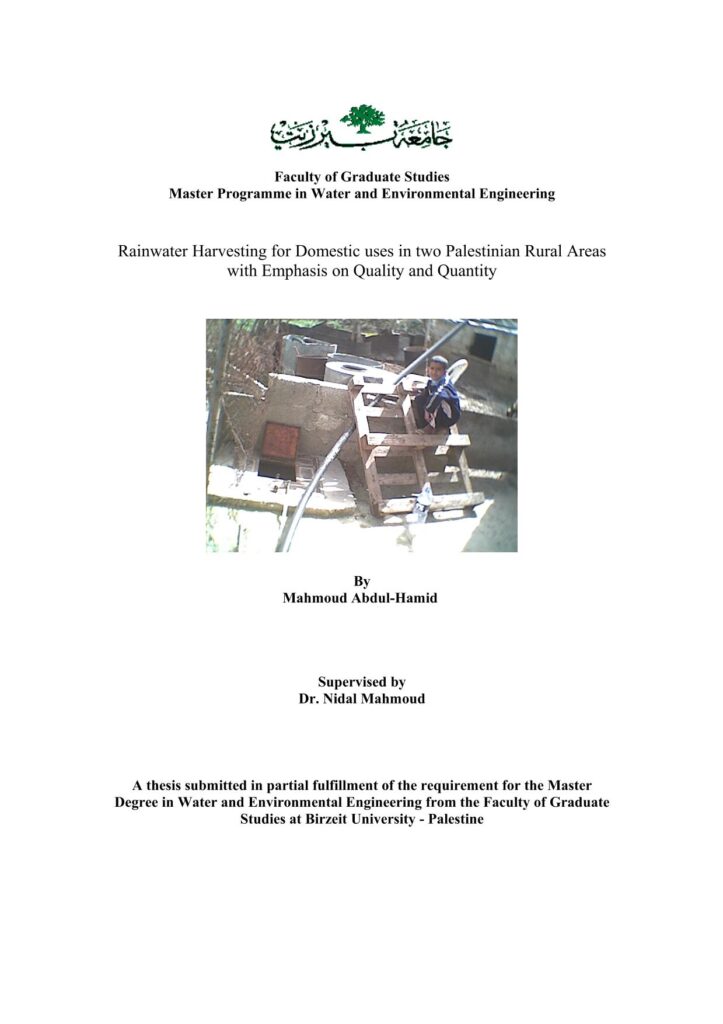 جامعة بيرزيت

Faculty of Graduate Studies
Master Programme in Water and Environmental Engineering

Rainwater Harvesting for Domestic uses in two Palestinian Rural Areas with Emphasis on Quality and Quantity

By
Mahmoud Abdul-Hamid

Supervised by
Dr. Nidal Mahmoud

A thesis submitted in partial fulfillment of the requirement for the Master Degree in Water and Environmental Engineering from the Faculty of Graduate Studies at Birzeit University - Palestine